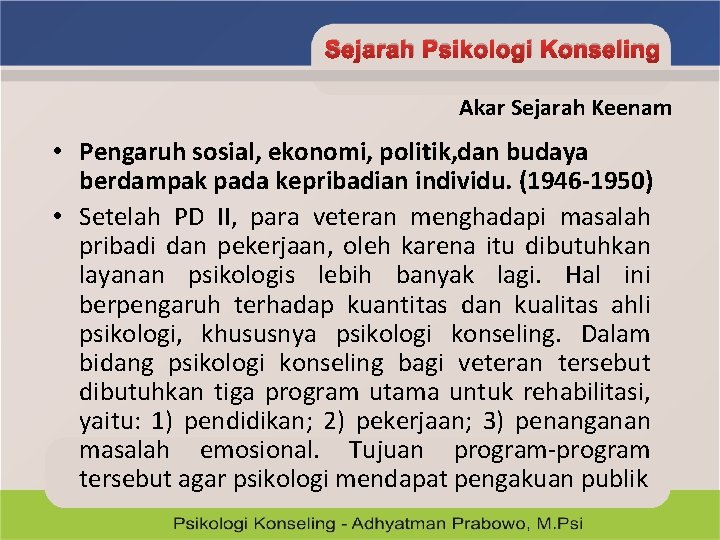 Sejarah Psikologi Konseling

Akar Sejarah Keenam

• Pengaruh sosial, ekonomi, politik,dan budaya berdampak pada kepribadian individu. (1946-1950)

• Setelah PD II, para veteran menghadapi masalah pribadi dan pekerjaan, oleh karena itu dibutuhkan layanan psikologis lebih banyak lagi. Hal ini berpengaruh terhadap kuantitas dan kualitas ahli psikologi, khususnya psikologi konseling. Dalam bidang psikologi konseling bagi veteran tersebut dibutuhkan tiga program utama untuk rehabilitasi, yaitu: 1) pendidikan; 2) pekerjaan; 3) penanganan masalah emosional. Tujuan program-program tersebut agar psikologi mendapat pengakuan publik

Psikologi Konseling - Adhyatman Prabowo, M.Psi